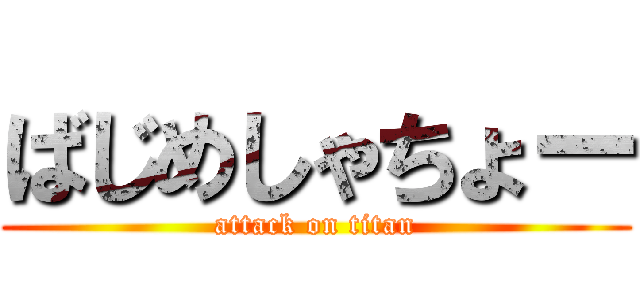 ばじめしゃちょー
attack on titan